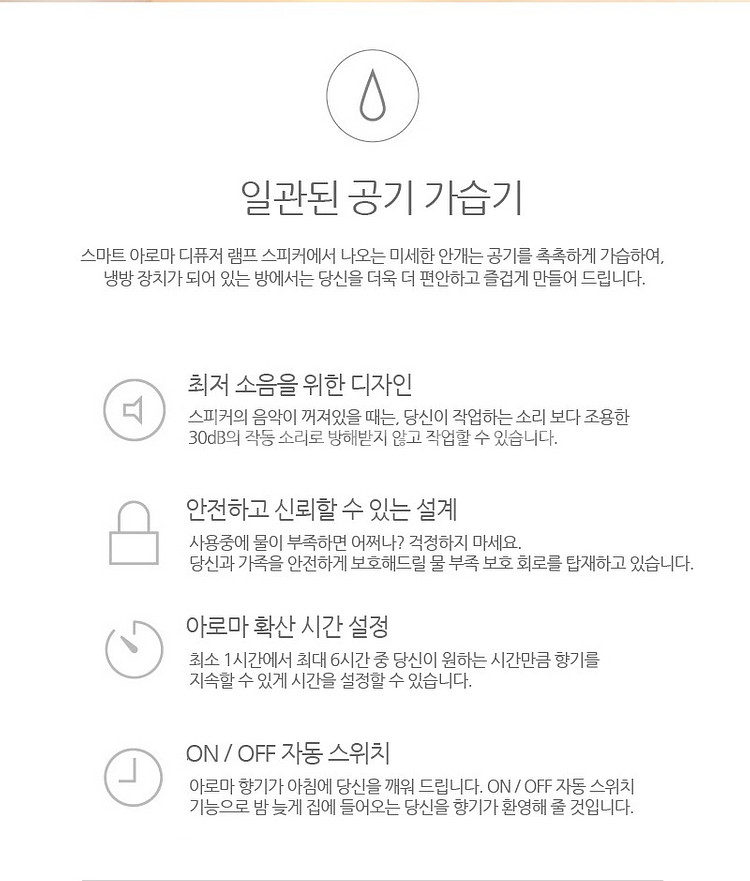 일관된 공기 가습기

스마트 아로마 디퓨저 램프 스피커에서 나오는 미세한 안개는 공기를 촉촉하게 가습하여, 냉방 장치가 되어 있는 방에서는 당신을 더욱 더 편안하고 즐겁게 만들어 드립니다.

최저 소음을 위한 디자인

스피커의 음악이 꺼져있을 때는, 당신이 작업하는 소리 보다 조용한 30dB의 작동 소리로 방해받지 않고 작업할 수 있습니다.

안전하고 신뢰할 수 있는 설계

사용중에 물이 부족하면 어쩌나? 걱정하지 마세요. 당신과 가족을 안전하게 보호해드릴 물 부족 보호 회로를 탑재하고 있습니다.

아로마 확산 시간 설정

최소 1시간에서 최대 6시간 중 당신이 원하는 시간만큼 향기를 지속할 수 있게 시간을 설정할 수 있습니다.

ON / OFF 자동 스위치

아로마 향기가 아침에 당신을 깨워 드립니다. ON / OFF 자동 스위치 기능으로 밤 늦게 집에 들어오는 당신을 향기가 환영해 줄 것입니다.